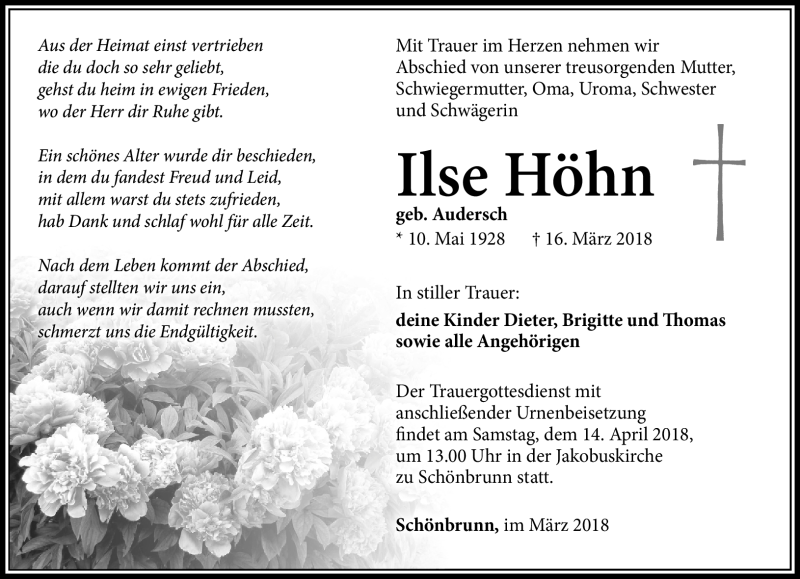 Aus der Heimat einst vertrieben
die du doch so sehr geliebt,
gehst du heim in ewigen Frieden,
wo der Herr dir Ruhe gibt.

Ein schönes Alter wurde dir beschieden,
in dem du fandest Freud und Leid,
mit allem warst du stets zufrieden,
hab Dank und schlaf wohl für alle Zeit.

Nach dem Leben kommt der Abschied,
darauf stellten wir uns ein,
auch wenn wir damit rechnen mussten,
schmerzt uns die Endgültigkeit.

Mit Trauer im Herzen nehmen wir Abschied von unserer treusorgenden Mutter, Schwiegermutter, Oma, Uroma, Schwester und Schwägerin

Ilse Höhn

geb. Audersch

* 10. Mai 1928 † 16. März 2018

In stiller Trauer:

deine Kinder Dieter, Brigitte und Thomas sowie alle Angehörigen

Der Trauergottesdienst mit anschließender Urnenbeisetzung findet am Samstag, dem 14. April 2018, um 13.00 Uhr in der Jakobuskirche zu Schönbrunn statt.

Schönbrunn, im März 2018